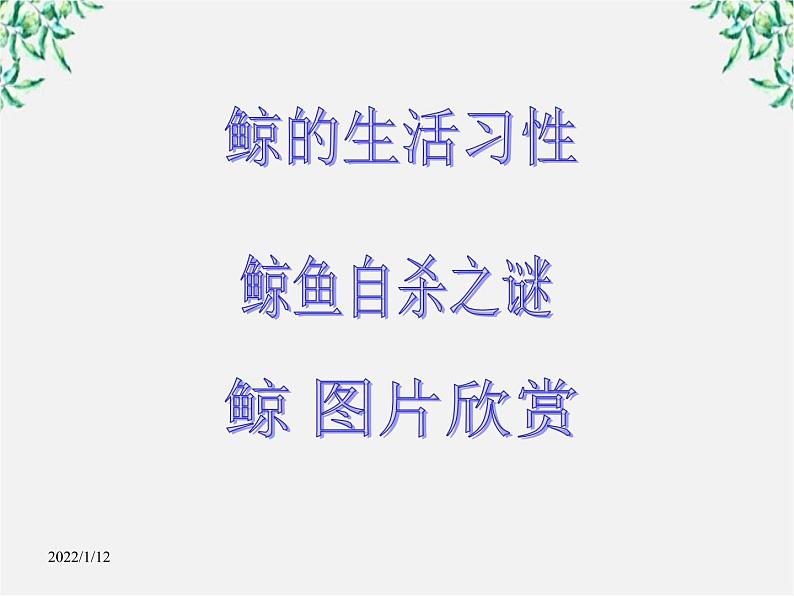 鲸的生活习性

鲸鱼自杀之谜

鲸 图片欣赏

2022/1/12